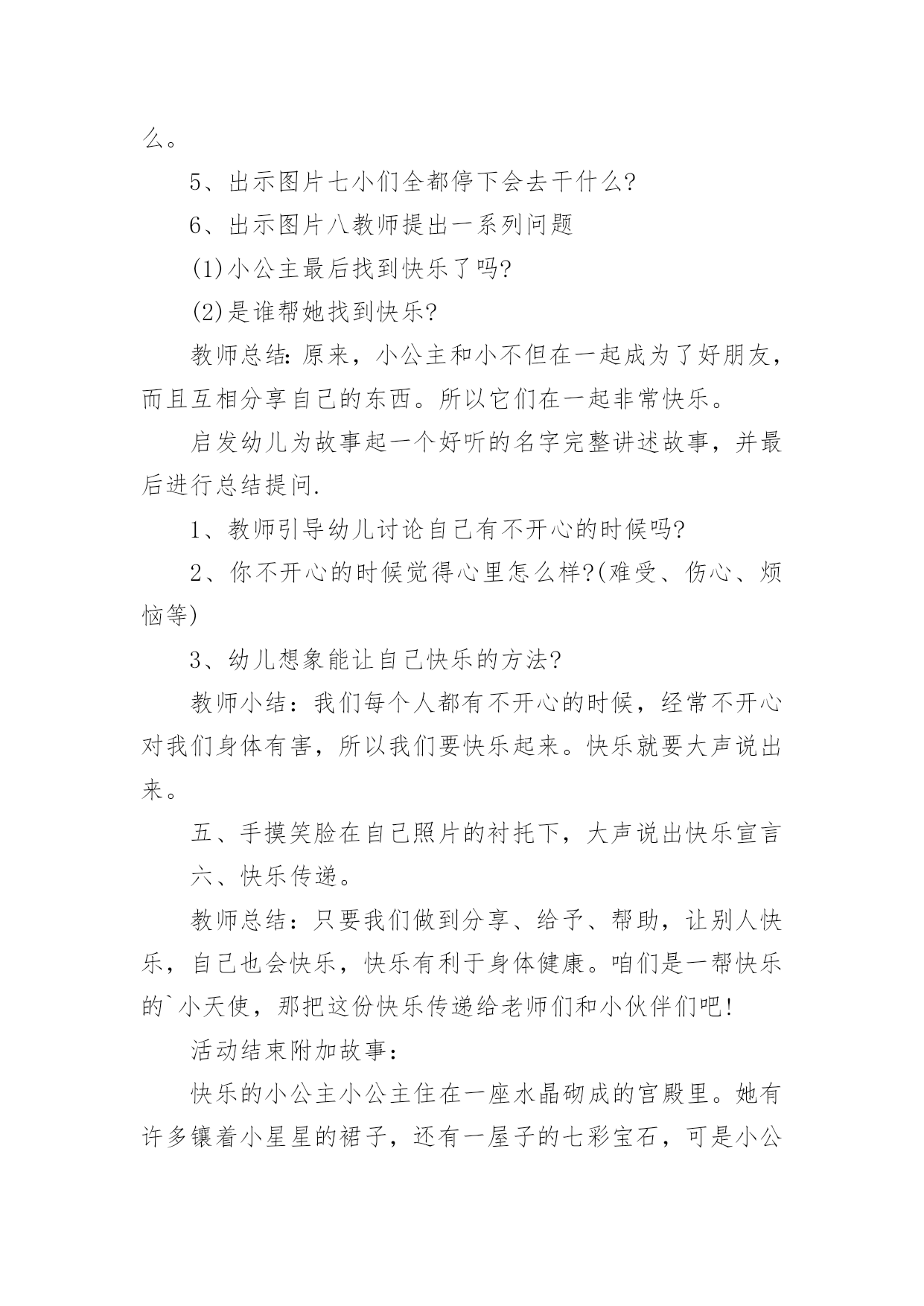 么。

5、出示图片七小们全都停下会去干什么?

6、出示图片八教师提出一系列问题

(1)小公主最后找到快乐了吗?

(2)是谁帮她找到快乐?

教师总结：原来，小公主和小不但在一起成为了好朋友，而且互相分享自己的东西。所以它们在一起非常快乐。

启发幼儿为故事起一个好听的名字完整讲述故事，并最后进行总结提问.

1、教师引导幼儿讨论自己有不开心的时候吗?

2、你不开心的时候觉得心里怎么样?(难受、伤心、烦恼等)

3、幼儿想象能让自己快乐的方法?

教师小结：我们每个人都有不开心的时候，经常不开心对我们身体有害，所以我们要快乐起来。快乐就要大声说出来。

五、手摸笑脸在自己照片的衬托下，大声说出快乐宣言

六、快乐传递。

教师总结：只要我们做到分享、给予、帮助，让别人快乐，自己也会快乐，快乐有利于身体健康。咱们是一帮快乐的`小天使，那把这份快乐传递给老师们和小伙伴们吧!

活动结束附加故事：

快乐的小公主小公主住在一座水晶砌成的宫殿里。她有许多镶着小星星的裙子，还有一屋子的七彩宝石，可是小公